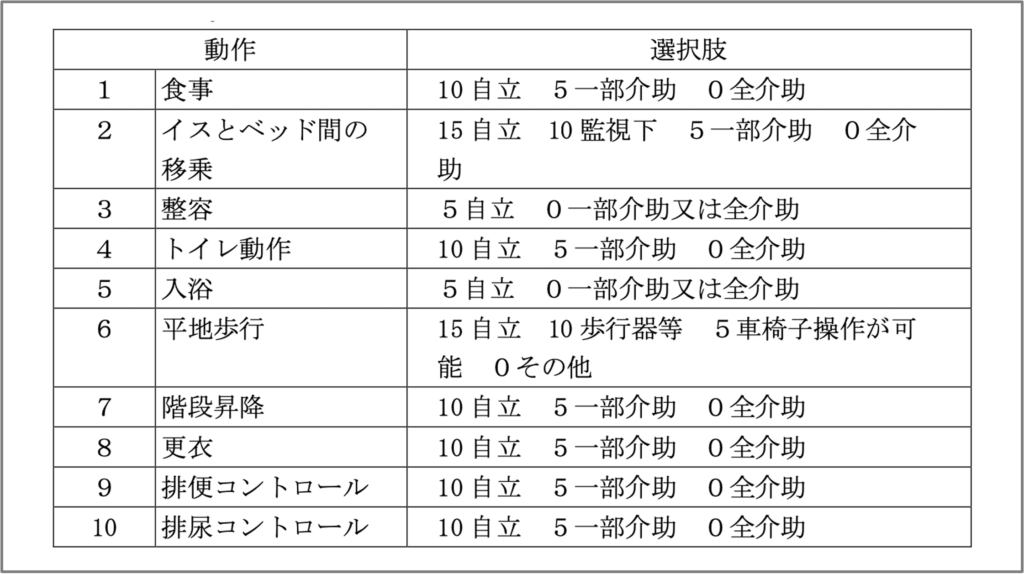 | 動作 | | 選択肢 |
|---|---|---|
| 1 | 食事 | 10 自立　５一部介助　０全介助 |
| 2 | イスとベッド間の移乗 | 15 自立　10 監視下　５一部介助　０全介助 |
| 3 | 整容 | ５自立　０一部介助又は全介助 |
| 4 | トイレ動作 | 10 自立　５一部介助　０全介助 |
| 5 | 入浴 | ５自立　０一部介助又は全介助 |
| 6 | 平地歩行 | 15 自立　10 歩行器等　５車椅子操作が可能　０その他 |
| 7 | 階段昇降 | 10 自立　５一部介助　０全介助 |
| 8 | 更衣 | 10 自立　５一部介助　０全介助 |
| 9 | 排便コントロール | 10 自立　５一部介助　０全介助 |
| 10 | 排尿コントロール | 10 自立　５一部介助　０全介助 |